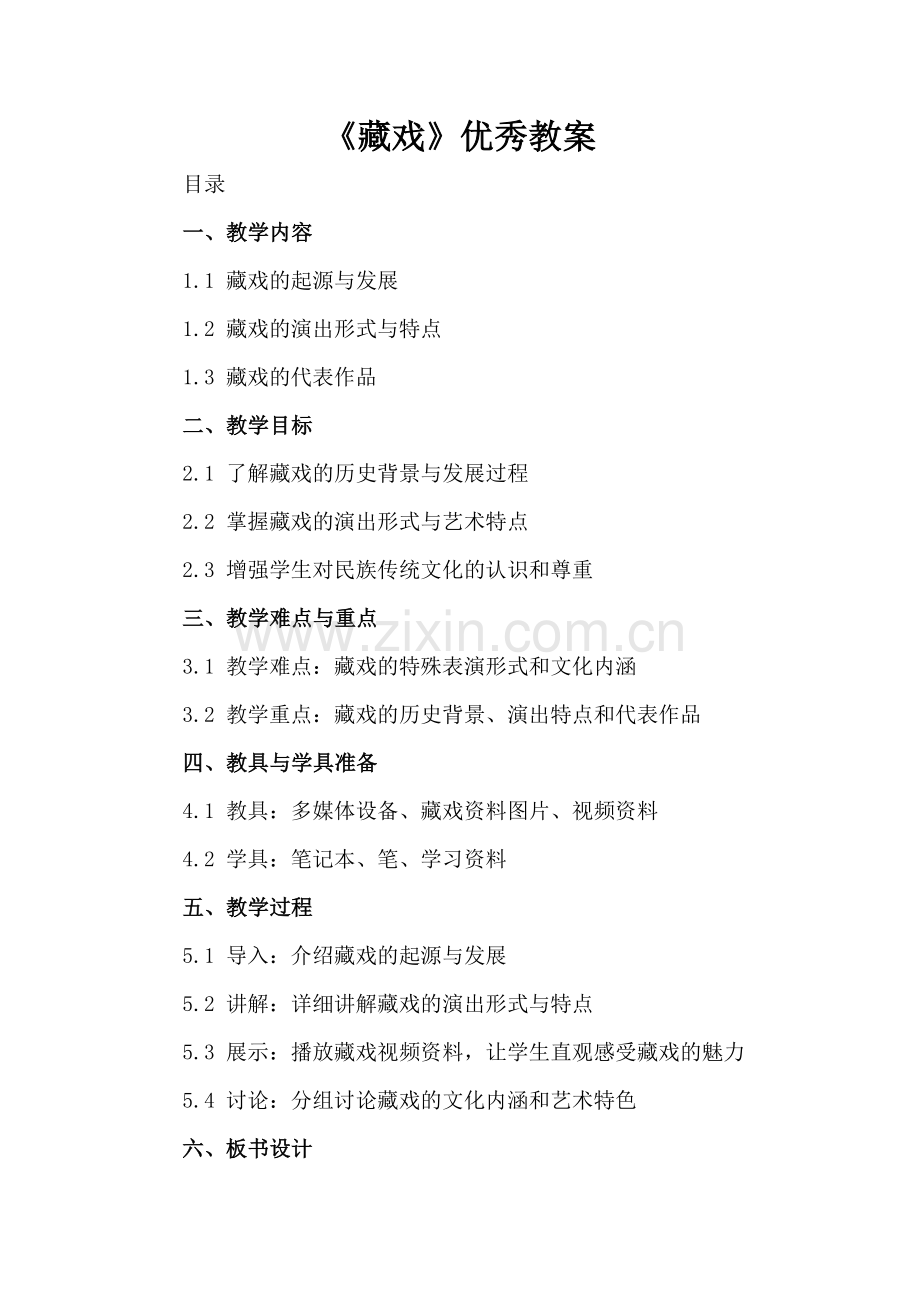 《藏戏》优秀教案

目录

一、教学内容

1.1 藏戏的起源与发展

1.2 藏戏的演出形式与特点

1.3 藏戏的代表作品

二、教学目标

2.1 了解藏戏的历史背景与发展过程

2.2 掌握藏戏的演出形式与艺术特点

2.3 增强学生对民族传统文化的认识和尊重

三、教学难点与重点

www.zixin.com.cn

3.1 教学难点：藏戏的特殊表演形式和文化内涵

3.2 教学重点：藏戏的历史背景、演出特点和代表作品

四、教具与学具准备

4.1 教具：多媒体设备、藏戏资料图片、视频资料

4.2 学具：笔记本、笔、学习资料

五、教学过程

5.1 导入：介绍藏戏的起源与发展

5.2 讲解：详细讲解藏戏的演出形式与特点

5.3 展示：播放藏戏视频资料，让学生直观感受藏戏的魅力

5.4 讨论：分组讨论藏戏的文化内涵和艺术特色

六、板书设计